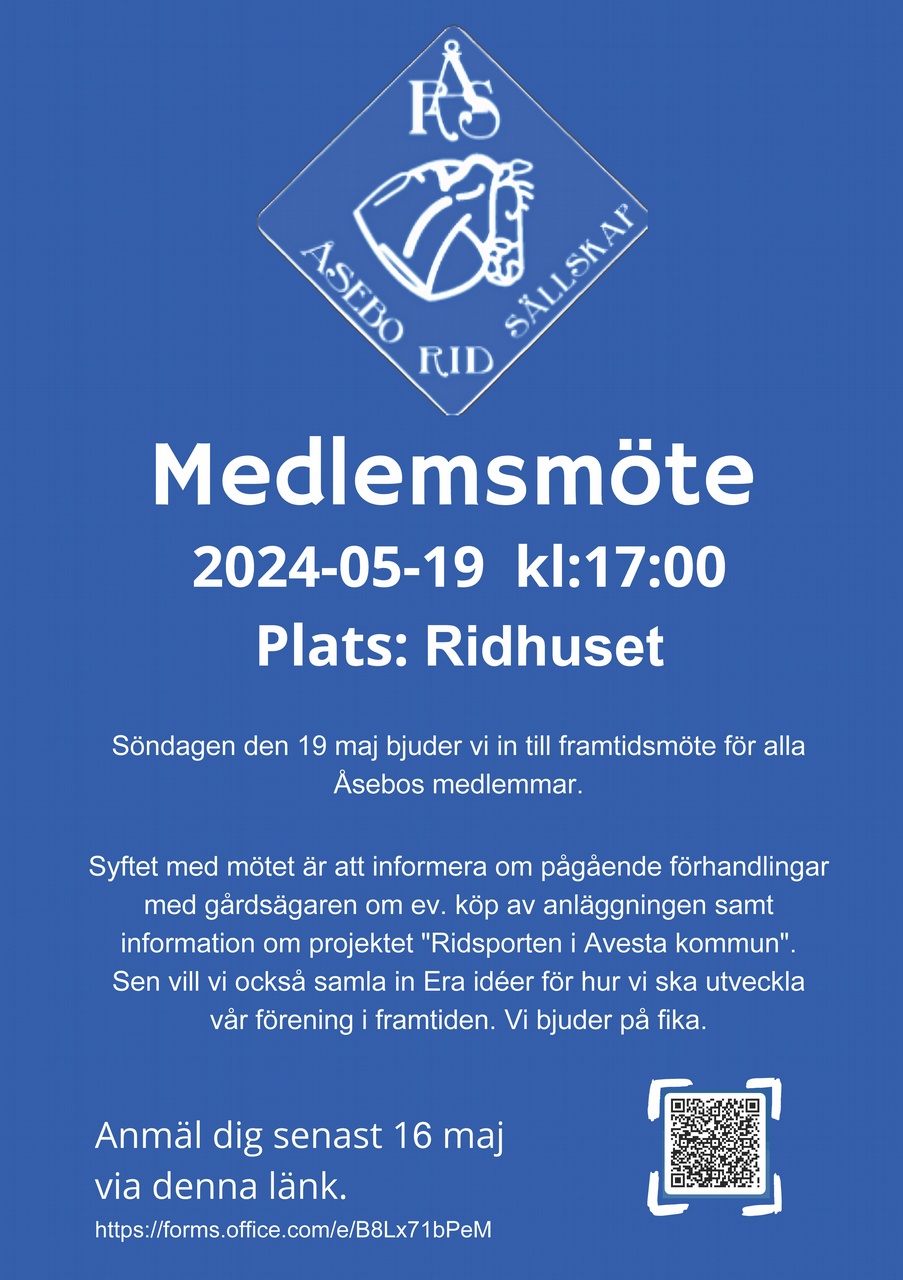 ÅRS

ÅSEBO RID SÄLLSKAP

Medlemsmöte

2024-05-19 kl:17:00

Plats: Ridhuset

Söndagen den 19 maj bjuder vi in till framtidsmöte för alla Åsebos medlemmar.

Syftet med mötet är att informera om pågående förhandlingar med gårdsägaren om ev. köp av anläggningen samt information om projektet "Ridsporten i Avesta kommun". Sen vill vi också samla in Era idéer för hur vi ska utveckla vår förening i framtiden. Vi bjuder på fika.

Anmäl dig senast 16 maj via denna länk.

https://forms.office.com/e/B8Lx71bPeM